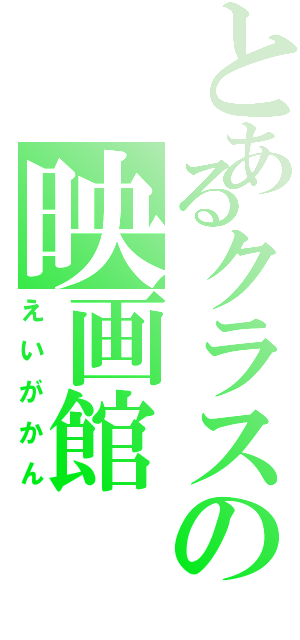 とあるクラスの
映画館
えいがかん